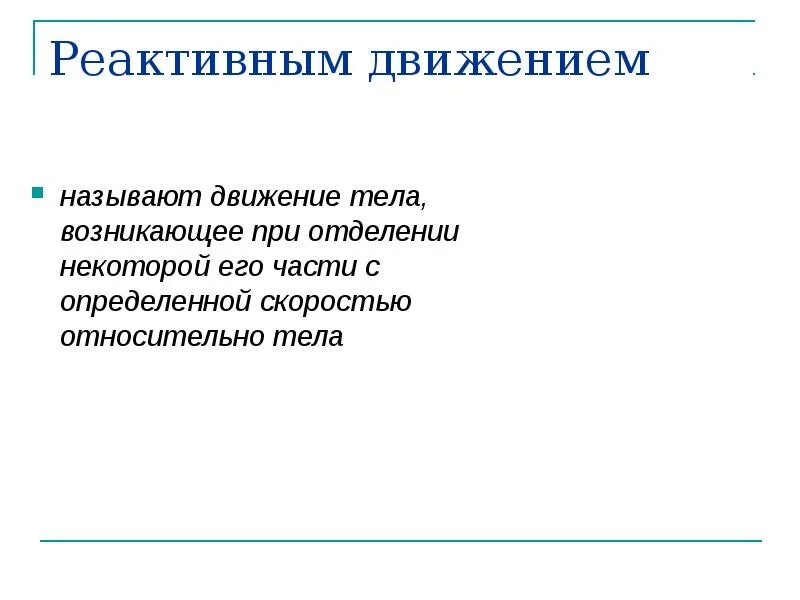 Реактивным движением

называют движение тела, возникающее при отделении некоторой его части с определенной скоростью относительно тела